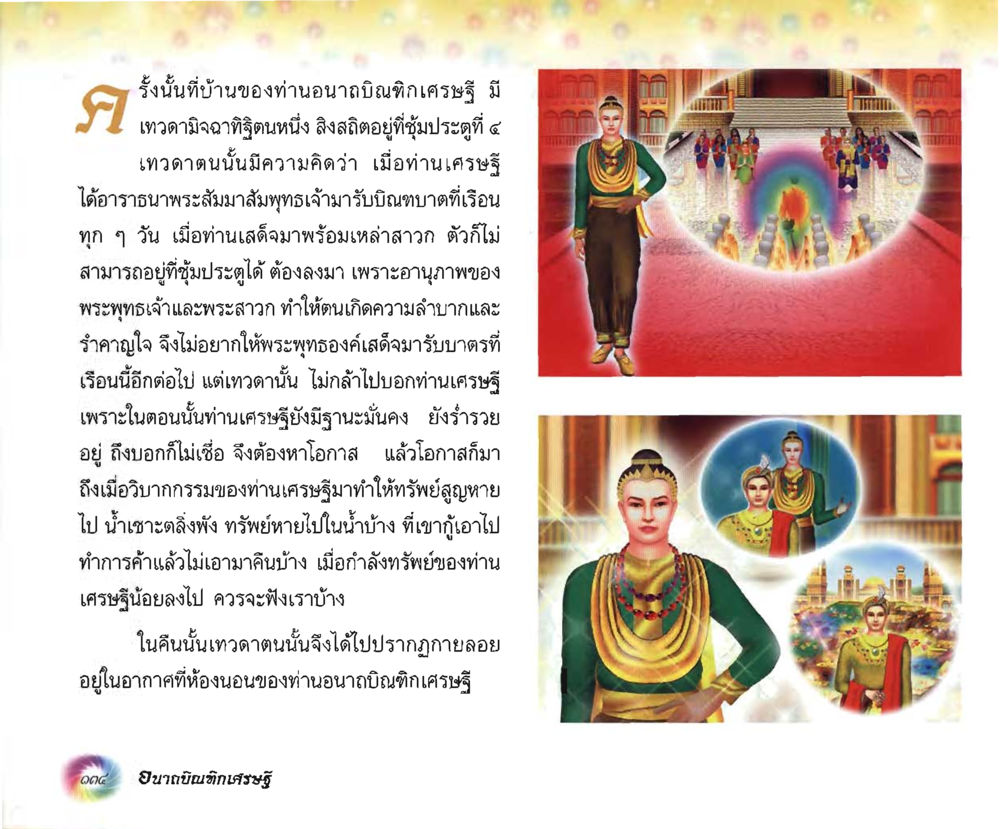 ครั้งนั้นที่บ้านของท่านอนาถบิณฑิกเศรษฐี มีเทวดามิจฉาทิฐิตนหนึ่ง สิงสถิตอยู่ที่ซุ้มประตูที่ ๔ เทวดาตนนั้นมีความคิดว่า เมื่อท่านเศรษฐีได้อาราธนาพระสัมมาสัมพุทธเจ้ามารับบิณฑบาตที่เรือนทุก ๆ วัน เมื่อท่านเสด็จมาพร้อมเหล่าสาวก ตัวก็ไม่สามารถอยู่ที่ซุ้มประตูได้ ต้องลงมา เพราะอานุภาพของพระพุทธเจ้าและพระสาวก ทำให้ตนเกิดความลำบากและรำคาญใจ จึงไม่อยากให้พระพุทธองค์เสด็จมารับบาตรที่เรือนนี้อีกต่อไป แต่เทวดานั้น ไม่กล้าไปบอกท่านเศรษฐี เพราะในตอนนั้นท่านเศรษฐียังมีฐานะมั่นคง ยังร่ำรวยอยู่ ถึงบอกก็ไม่เชื่อ จึงต้องหาโอกาส แล้วโอกาสก็มาถึงเมื่อวิบากกรรมของท่านเศรษฐีมาทำให้ทรัพย์สูญหายไป น้ำเซาะตลิ่งพัง ทรัพย์หายไปในน้ำบ้าง ที่เขากู้เอาไปทำการค้าแล้วไม่เอามาคืนบ้าง เมื่อกำลังทรัพย์ของท่านเศรษฐีน้อยลงไป ควรจะฟังเราบ้าง

ในคืนนั้นเทวดาตนนั้นจึงได้ไปปรากฏกายลอยอยู่ในอากาศที่ห้องนอนของท่านอนาถบิณฑิกเศรษฐี

๑๓๔ อนาถบิณฑิกเศรษฐี